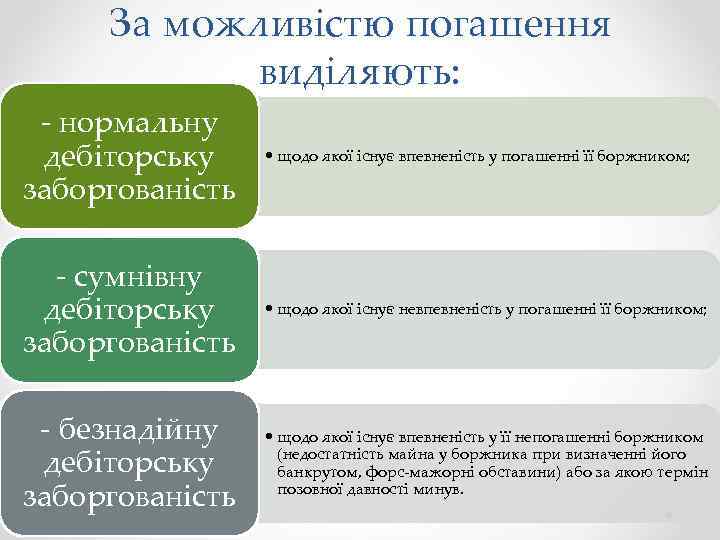 За можливістю погашення виділяють:

- нормальну дебіторську заборгованість

• щодо якої існує впевненість у погашенні її боржником;

- сумнівну дебіторську заборгованість

• щодо якої існує невпевненість у погашенні її боржником;

- безнадійну дебіторську заборгованість

• щодо якої існує впевненість у її непогашенні боржником (недостатність майна у боржника при визначенні його банкрутом, форс-мажорні обставини) або за якою термін позовної давності минув.